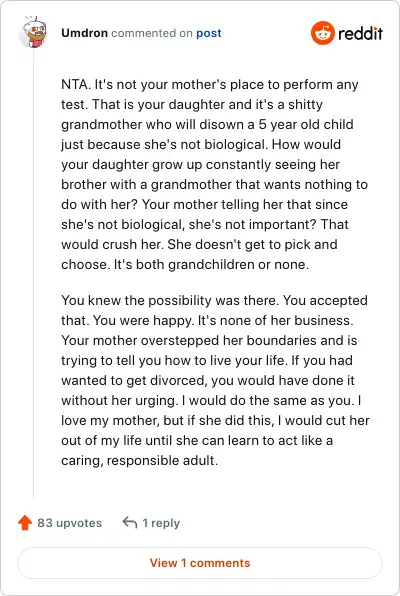 Umdron commented on post

reddit

NTA. It's not your mother's place to perform any test. That is your daughter and it's a shitty grandmother who will disown a 5 year old child just because she's not biological. How would your daughter grow up constantly seeing her brother with a grandmother that wants nothing to do with her? Your mother telling her that since she's not biological, she's not important? That would crush her. She doesn't get to pick and choose. It's both grandchildren or none.

You knew the possibility was there. You accepted that. You were happy. It's none of her business. Your mother overstepped her boundaries and is trying to tell you how to live your life. If you had wanted to get divorced, you would have done it without her urging. I would do the same as you. I love my mother, but if she did this, I would cut her out of my life until she can learn to act like a caring, responsible adult.

83 upvotes

1 reply

View 1 comments